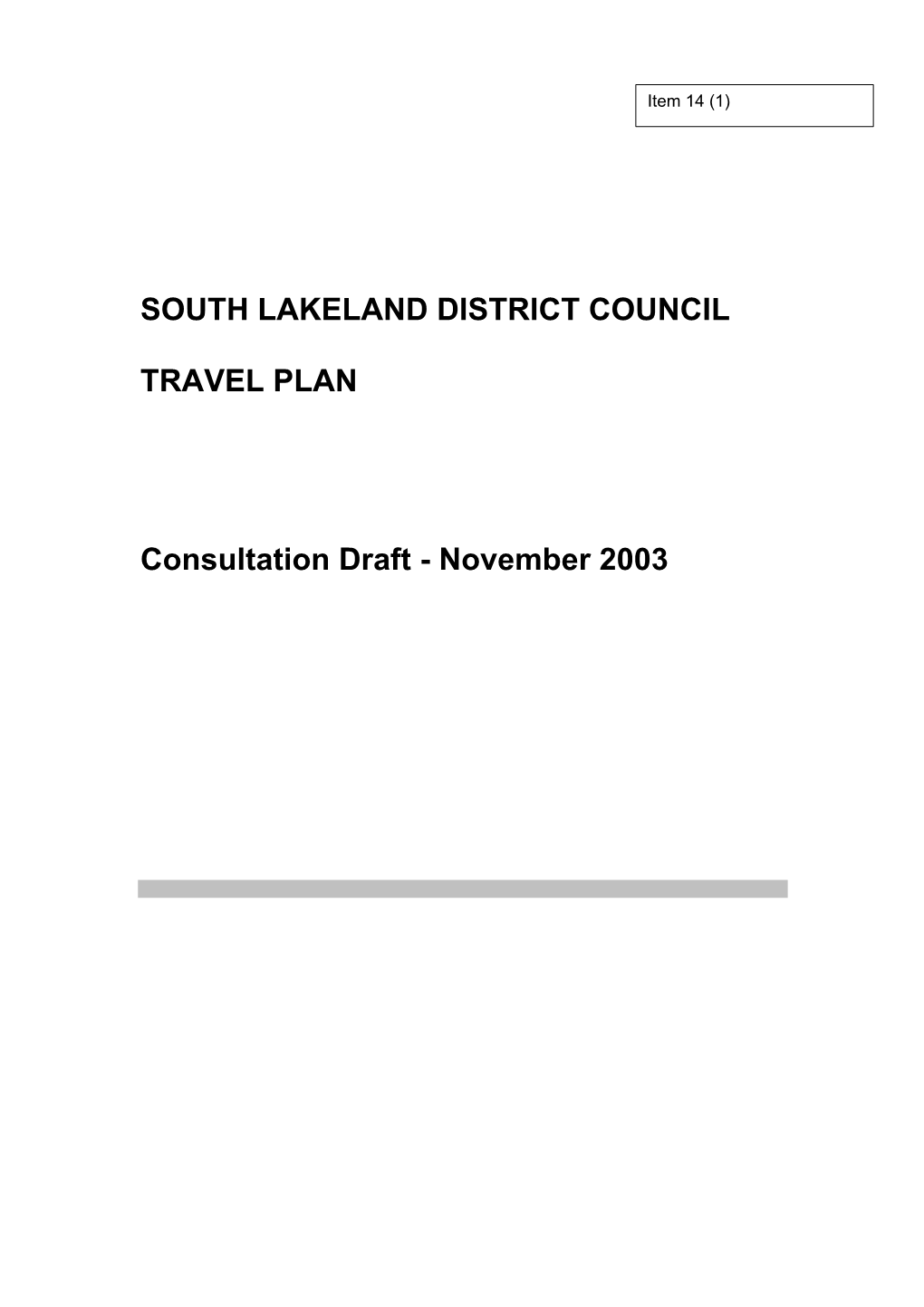 Item 14 (1)

SOUTH LAKELAND DISTRICT COUNCIL

TRAVEL PLAN

Consultation Draft - November 2003